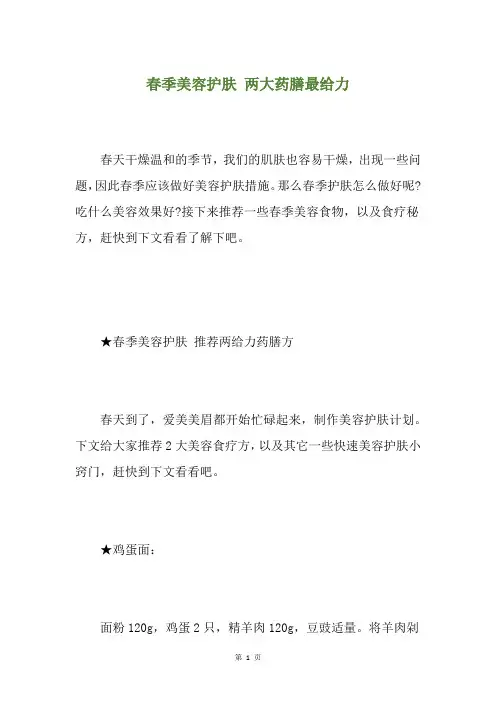 春季美容护肤 两大药膳最给力

春天干燥温和的季节，我们的肌肤也容易干燥，出现一些问题，因此春季应该做好美容护肤措施。那么春季护肤怎么做好呢?吃什么美容效果好?接下来推荐一些春季美容食物，以及食疗秘方，赶快到下文看看了解下吧。

★春季美容护肤 推荐两给力药膳方

春天到了，爱美美眉都开始忙碌起来，制作美容护肤计划。下文给大家推荐2大美容食疗方，以及其它一些快速美容护肤小窍门，赶快到下文看看吧。

★鸡蛋面：

面粉120g，鸡蛋2只，精羊肉120g，豆豉适量。将羊肉剁

第 1 页